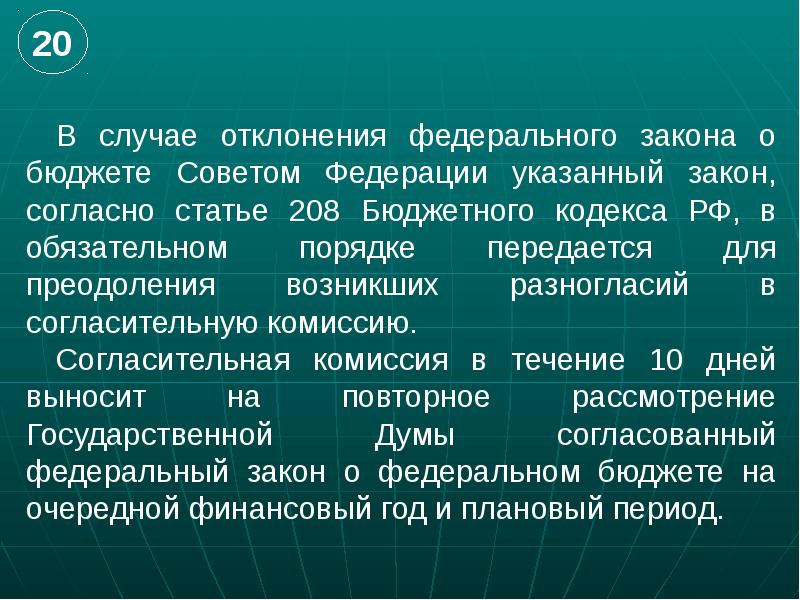 20

В случае отклонения федерального закона о бюджете Советом Федерации указанный закон, согласно статье 208 Бюджетного кодекса РФ, в обязательном порядке передается для преодоления возникших разногласий в согласительную комиссию.

Согласительная комиссия в течение 10 дней выносит на повторное рассмотрение Государственной Думы согласованный федеральный закон о федеральном бюджете на очередной финансовый год и плановый период.